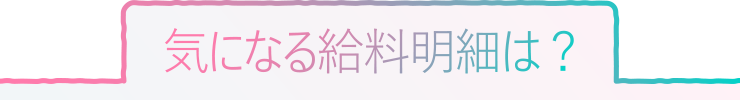 気になる給料明細は？